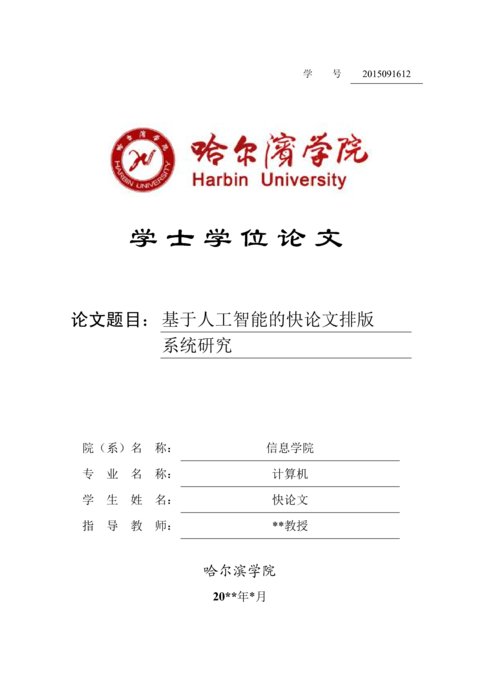 学　号　2015091612

哈尔滨学院
HARBIN UNIVERSITY

哈尔滨学院
Harbin University

学士学位论文

论文题目：基于人工智能的快论文排版系统研究

院（系）名　称：　信息学院
专　业　名　称：　计算机
学　生　姓　名：　快论文
指　导　教　师：　**教授

哈尔滨学院
20**年*月